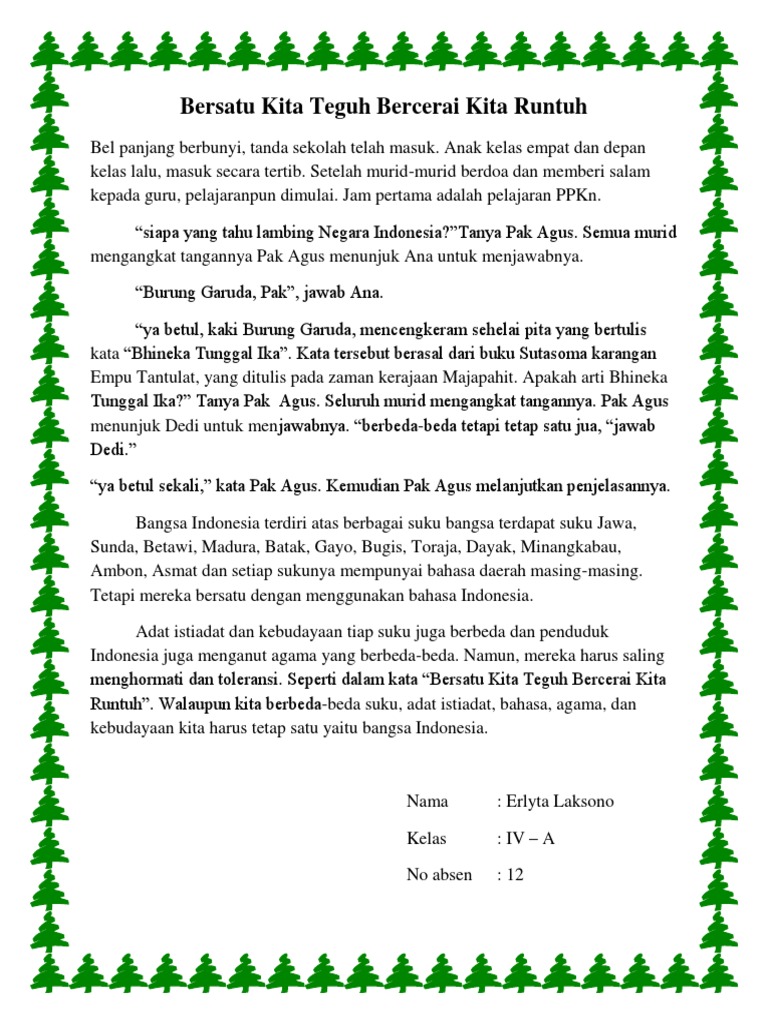 Bersatu Kita Teguh Bercerai Kita Runtuh

Bel panjang berbunyi, tanda sekolah telah masuk. Anak kelas empat dan depan kelas lalu, masuk secara tertib. Setelah murid-murid berdoa dan memberi salam kepada guru, pelajaranpun dimulai. Jam pertama adalah pelajaran PPKn.

“siapa yang tahu lambing Negara Indonesia?”Tanya Pak Agus. Semua murid mengangkat tangannya Pak Agus menunjuk Ana untuk menjawabnya.

“Burung Garuda, Pak”, jawab Ana.

“ya betul, kaki Burung Garuda, mencengkeram sehelai pita yang bertulis kata “Bhineka Tunggal Ika”. Kata tersebut berasal dari buku Sutasoma karangan Empu Tantulat, yang ditulis pada zaman kerajaan Majapahit. Apakah arti Bhineka Tunggal Ika?” Tanya Pak Agus. Seluruh murid mengangkat tangannya. Pak Agus menunjuk Dedi untuk menjawabnya. “berbeda-beda tetapi tetap satu jua, “jawab Dedi.”

“ya betul sekali,” kata Pak Agus. Kemudian Pak Agus melanjutkan penjelasannya.

Bangsa Indonesia terdiri atas berbagai suku bangsa terdapat suku Jawa, Sunda, Betawi, Madura, Batak, Gayo, Bugis, Toraja, Dayak, Minangkabau, Ambon, Asmat dan setiap sukunya mempunyai bahasa daerah masing-masing. Tetapi mereka bersatu dengan menggunakan bahasa Indonesia.

Adat istiadat dan kebudayaan tiap suku juga berbeda dan penduduk Indonesia juga menganut agama yang berbeda-beda. Namun, mereka harus saling menghormati dan toleransi. Seperti dalam kata “Bersatu Kita Teguh Bercerai Kita Runtuh”. Walaupun kita berbeda-beda suku, adat istiadat, bahasa, agama, dan kebudayaan kita harus tetap satu yaitu bangsa Indonesia.

Nama : Erlyta Laksono
Kelas : IV – A
No absen : 12